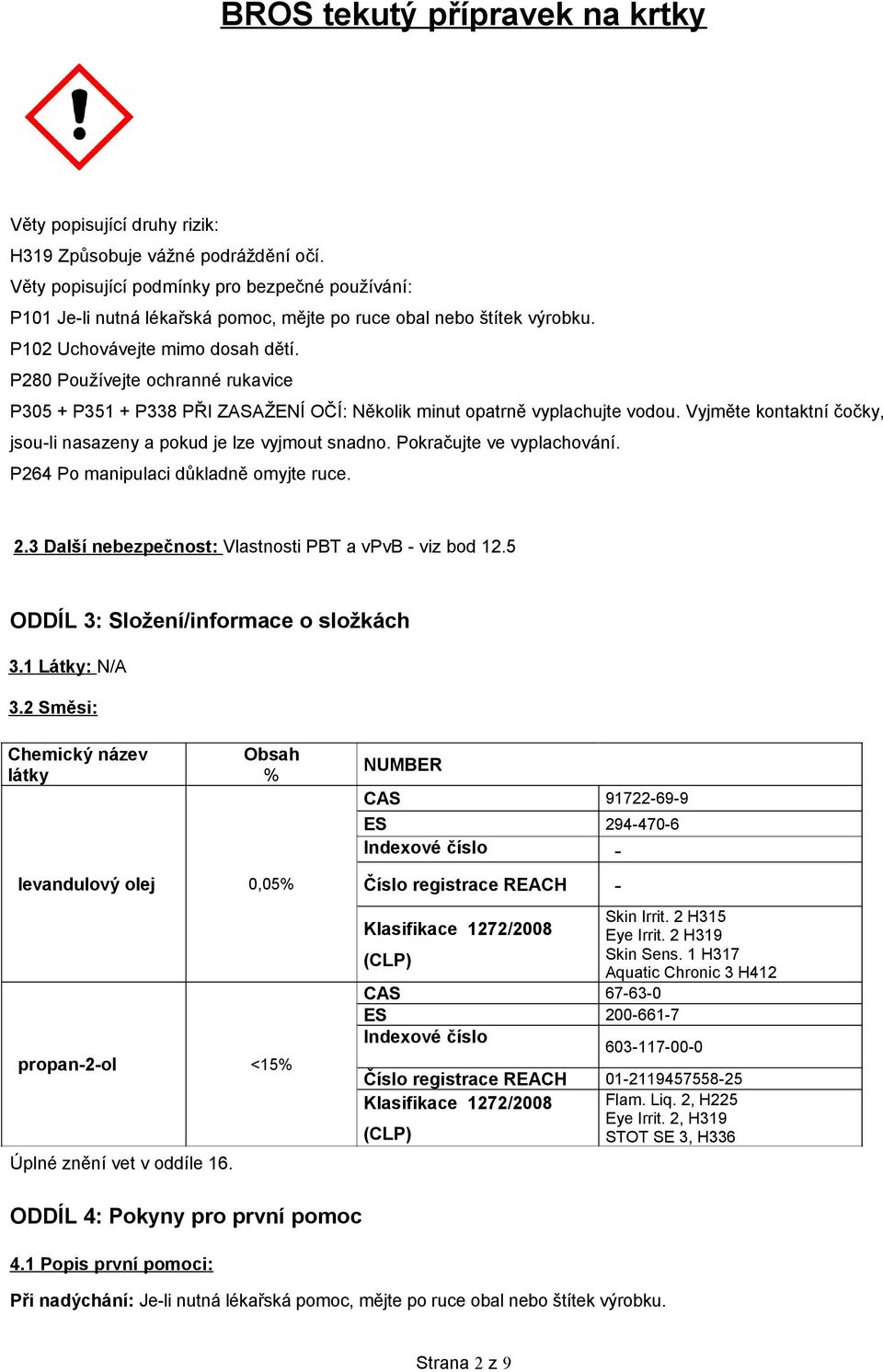 BROS tekutý přípravek na krtky

Věty popisující druhy rizik:
H319 Způsobuje vážné podráždění očí.
Věty popisující podmínky pro bezpečné používání:
P101 Je-li nutná lékařská pomoc, mějte po ruce obal nebo štítek výrobku.
P102 Uchovávejte mimo dosah dětí.
P280 Používejte ochranné rukavice
P305 + P351 + P338 PŘI ZASAŽENÍ OČÍ: Několik minut opatrně vyplachujte vodou. Vyjměte kontaktní čočky, jsou-li nasazeny a pokud je lze vyjmout snadno. Pokračujte ve vyplachování.
P264 Po manipulaci důkladně omyjte ruce.

2.3 Další nebezpečnost: Vlastnosti PBT a vPvB - viz bod 12.5

ODDÍL 3: Složení/informace o složkách

3.1 Látky: N/A

3.2 Směsi:

| Chemický název látky | Obsah % | NUMBER | |
|---|---|---|---|
| levandulový olej | 0,05% | CAS | 91722-69-9 |
| | | ES | 294-470-6 |
| | | Indexové číslo | - |
| | | Číslo registrace REACH | - |
| | | Klasifikace 1272/2008 (CLP) | Skin Irrit. 2 H315 Eye Irrit. 2 H319 Skin Sens. 1 H317 Aquatic Chronic 3 H412 |
| propan-2-ol | <15% | CAS | 67-63-0 |
| | | ES | 200-661-7 |
| | | Indexové číslo | 603-117-00-0 |
| | | Číslo registrace REACH | 01-2119457558-25 |
| | | Klasifikace 1272/2008 (CLP) | Flam. Liq. 2, H225 Eye Irrit. 2, H319 STOT SE 3, H336 |

Úplné znění vet v oddíle 16.

ODDÍL 4: Pokyny pro první pomoc

4.1 Popis první pomoci:

Při nadýchání: Je-li nutná lékařská pomoc, mějte po ruce obal nebo štítek výrobku.

Strana 2 z 9